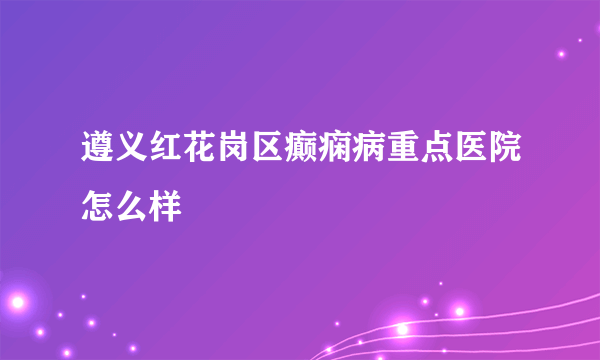 遵义红花岗区癫痫病重点医院怎么样